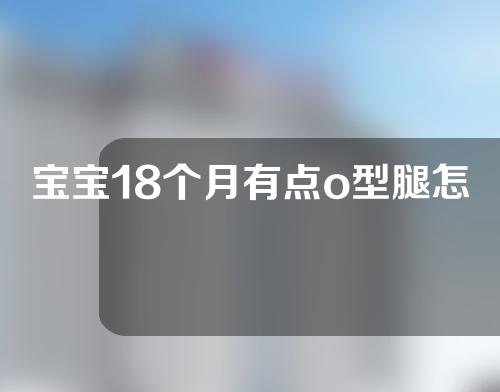 宝宝18个月有点o型腿怎